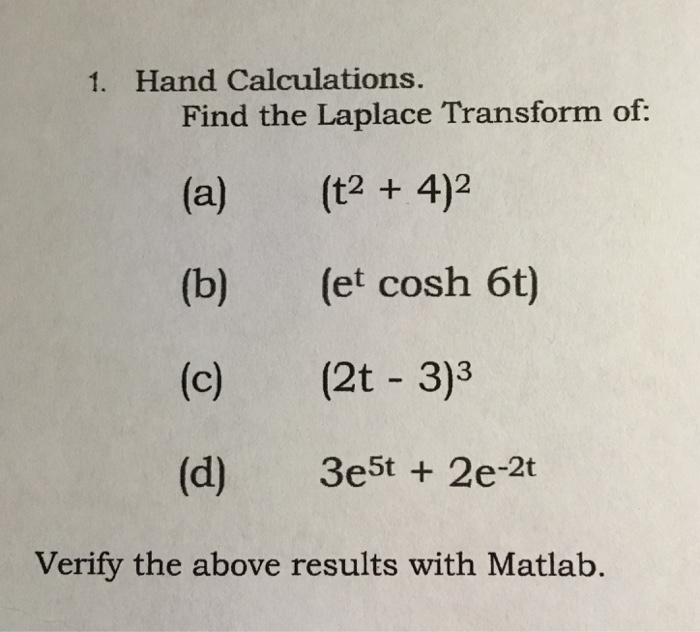 1. Hand Calculations.
Find the Laplace Transform of:

(a) $(t^2 + 4)^2$

(b) $(e^t \cosh 6t)$

(c) $(2t - 3)^3$

(d) $3e^{5t} + 2e^{-2t}$

Verify the above results with Matlab.